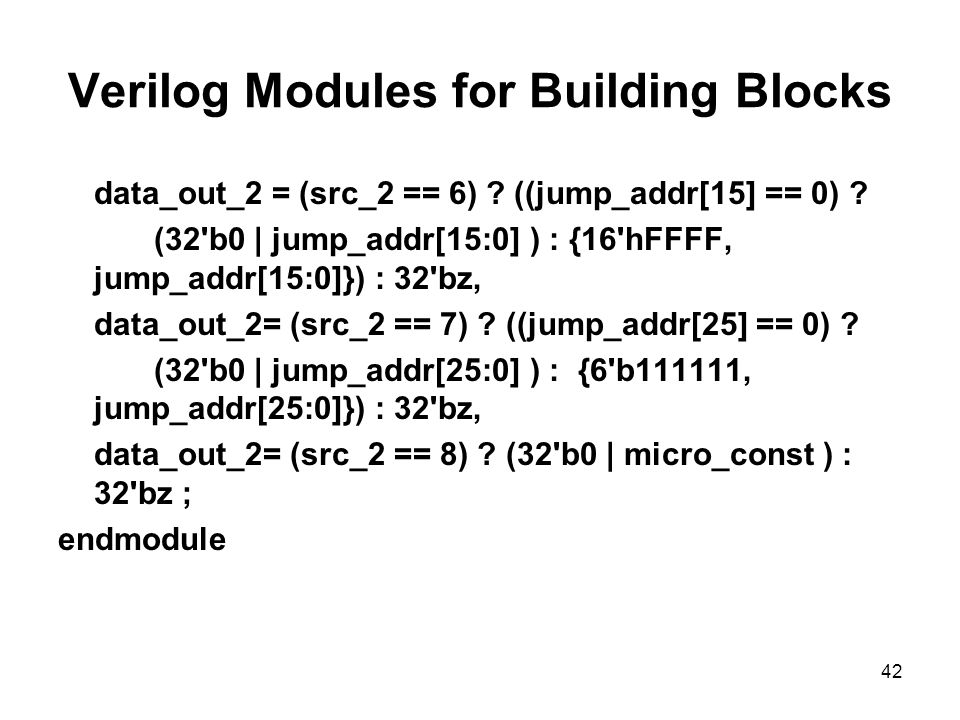 Verilog Modules for Building Blocks

data_out_2 = (src_2 == 6) ? ((jump_addr[15] == 0) ?
(32'b0 | jump_addr[15:0] ) : {16'hFFFF, jump_addr[15:0]}) : 32'bz,

data_out_2= (src_2 == 7) ? ((jump_addr[25] == 0) ?
(32'b0 | jump_addr[25:0] ) : {6'b111111, jump_addr[25:0]}) : 32'bz,

data_out_2= (src_2 == 8) ? (32'b0 | micro_const ) : 32'bz ;

endmodule

42